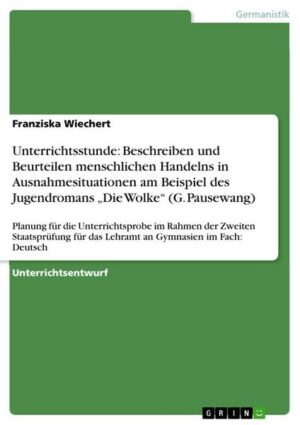 Germanistik

Franziska Wiechert

Unterrichtsstunde: Beschreiben und Beurteilen menschlichen Handelns in Ausnahmesituationen am Beispiel des Jugendromans „Die Wolke“ (G. Pausewang)

Planung für die Unterrichtsprobe im Rahmen der Zweiten Staatsprüfung für das Lehramt an Gymnasien im Fach: Deutsch

Unterrichtsentwurf

GRIN